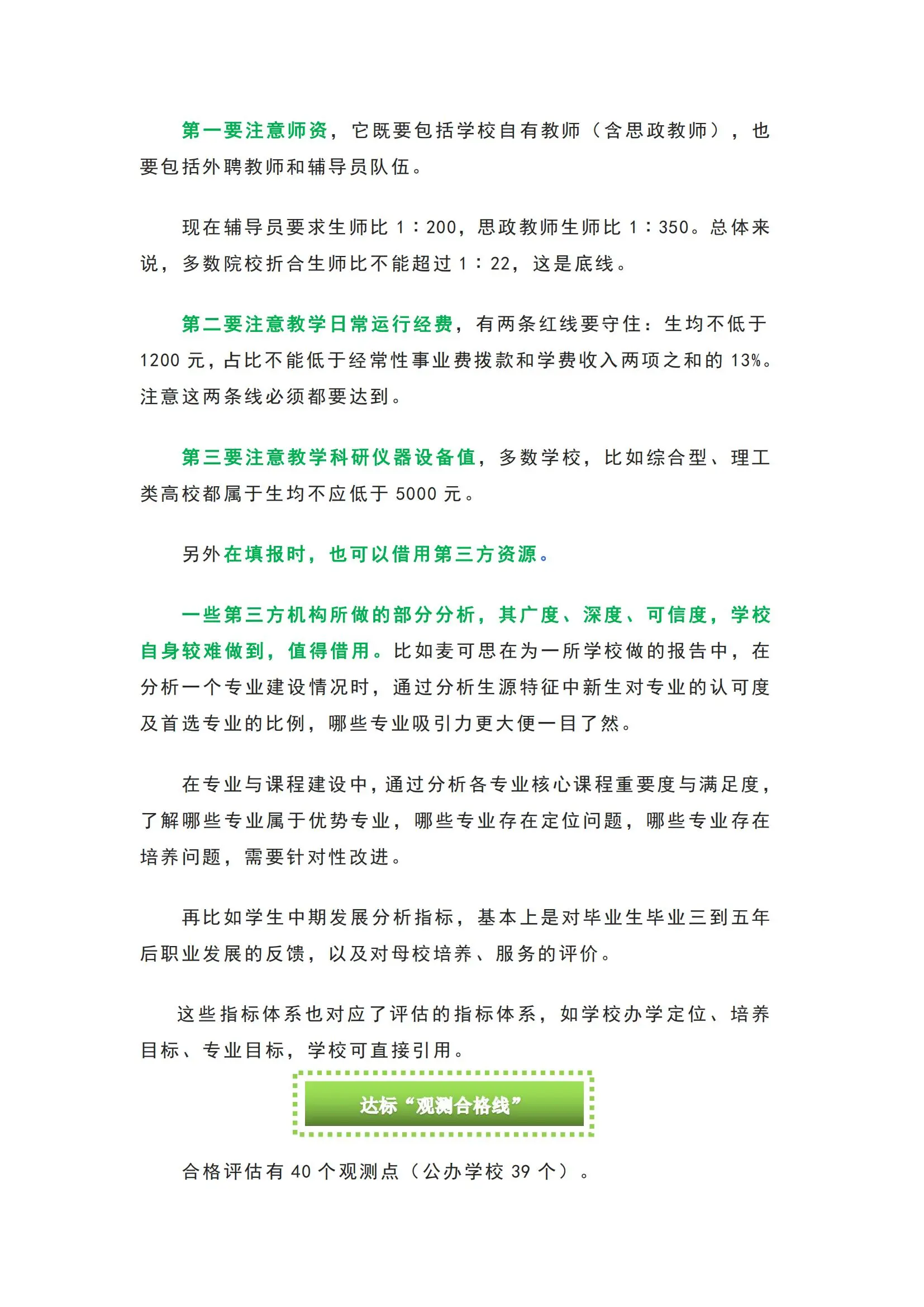 第一要注意师资，它既要包括学校自有教师（含思政教师），也要包括外聘教师和辅导员队伍。

现在辅导员要求生师比 1：200，思政教师生师比 1：350。总体来说，多数院校折合生师比不能超过 1：22，这是底线。

第二要注意教学日常运行经费，有两条红线要守住：生均不低于 1200 元，占比不能低于经常性事业费拨款和学费收入两项之和的 13%。注意这两条线必须都要达到。

第三要注意教学科研仪器设备值，多数学校，比如综合型、理工类高校都属于生均不应低于 5000 元。

另外在填报时，也可以借用第三方资源。

一些第三方机构所做的部分分析，其广度、深度、可信度，学校自身较难做到，值得借用。比如麦可思在为一所学校做的报告中，在分析一个专业建设情况时，通过分析生源特征中新生对专业的认可度及首选专业的比例，哪些专业吸引力更大便一目了然。

在专业与课程建设中，通过分析各专业核心课程重要度与满足度，了解哪些专业属于优势专业，哪些专业存在定位问题，哪些专业存在培养问题，需要针对性改进。

再比如学生中期发展分析指标，基本上是对毕业生毕业三到五年后职业发展的反馈，以及对母校培养、服务的评价。

这些指标体系也对应了评估的指标体系，如学校办学定位、培养目标、专业目标，学校可直接引用。

达标“观测合格线”

合格评估有 40 个观测点（公办学校 39 个）。